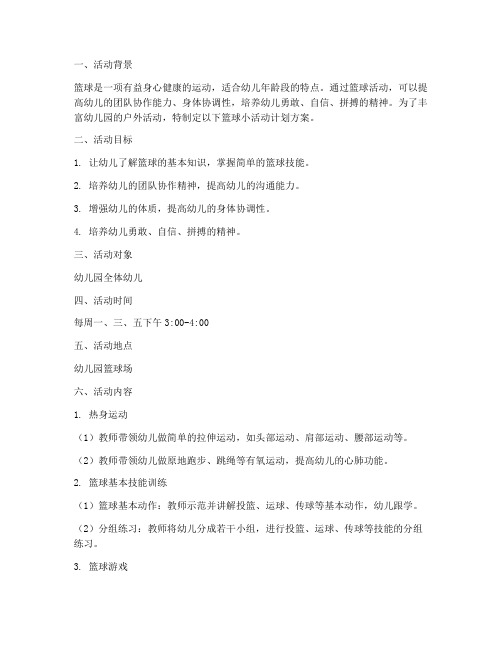 一、活动背景

篮球是一项有益身心健康的运动，适合幼儿年龄段的特点。通过篮球活动，可以提高幼儿的团队协作能力、身体协调性，培养幼儿勇敢、自信、拼搏的精神。为了丰富幼儿园的户外活动，特制定以下篮球小活动计划方案。

二、活动目标

1. 让幼儿了解篮球的基本知识，掌握简单的篮球技能。

2. 培养幼儿的团队协作精神，提高幼儿的沟通能力。

3. 增强幼儿的体质，提高幼儿的身体协调性。

4. 培养幼儿勇敢、自信、拼搏的精神。

三、活动对象

幼儿园全体幼儿

四、活动时间

每周一、三、五下午 3:00-4:00

五、活动地点

幼儿园篮球场

六、活动内容

1. 热身运动

（1）教师带领幼儿做简单的拉伸运动，如头部运动、肩部运动、腰部运动等。

（2）教师带领幼儿做原地跑步、跳绳等有氧运动，提高幼儿的心肺功能。

2. 篮球基本技能训练

（1）篮球基本动作：教师示范并讲解投篮、运球、传球等基本动作，幼儿跟学。

（2）分组练习：教师将幼儿分成若干小组，进行投篮、运球、传球等技能的分组练习。

3. 篮球游戏